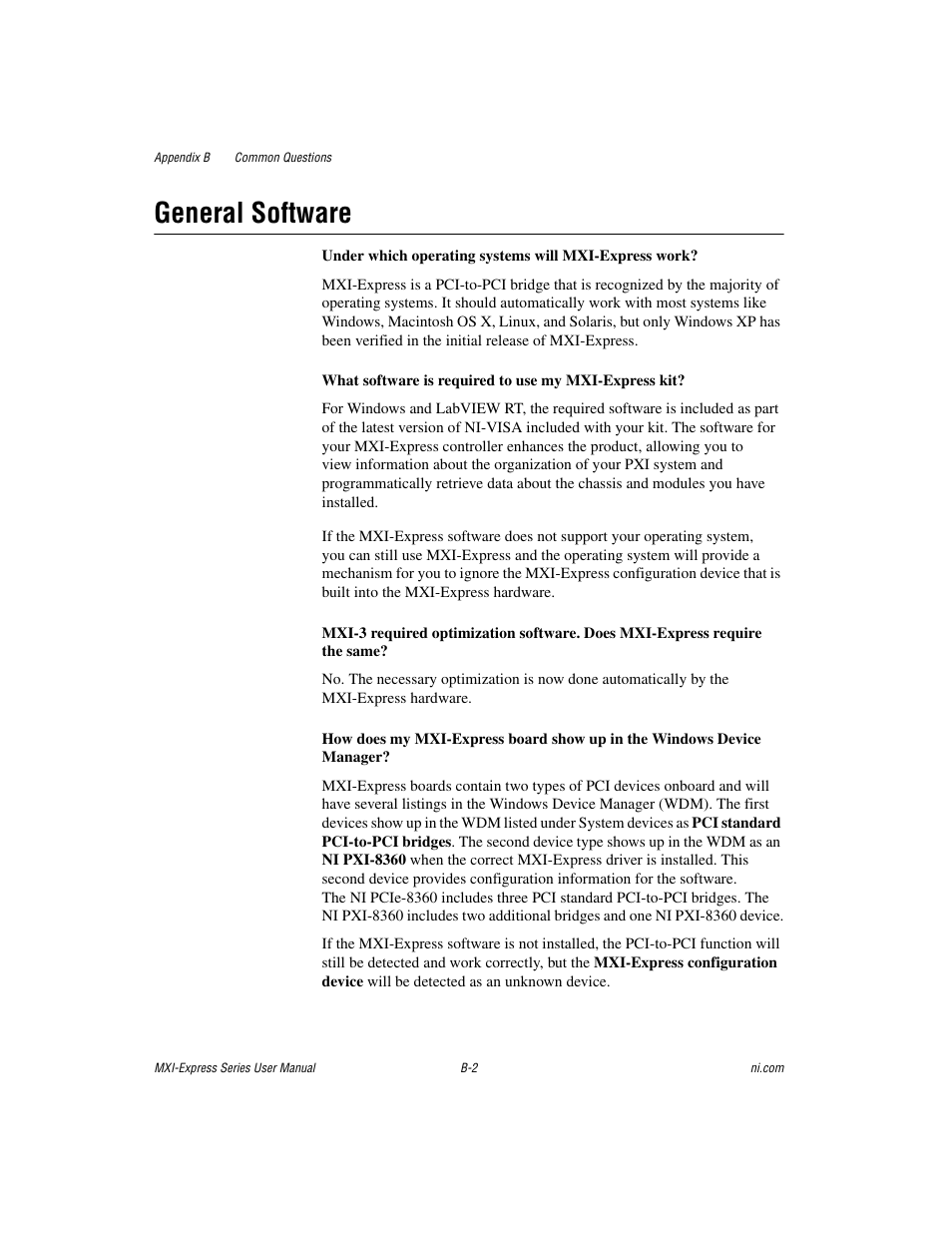 Appendix B Common Questions

General Software

Under which operating systems will MXI-Express work?

MXI-Express is a PCI-to-PCI bridge that is recognized by the majority of operating systems. It should automatically work with most systems like Windows, Macintosh OS X, Linux, and Solaris, but only Windows XP has been verified in the initial release of MXI-Express.

What software is required to use my MXI-Express kit?

For Windows and LabVIEW RT, the required software is included as part of the latest version of NI-VISA included with your kit. The software for your MXI-Express controller enhances the product, allowing you to view information about the organization of your PXI system and programmatically retrieve data about the chassis and modules you have installed.

If the MXI-Express software does not support your operating system, you can still use MXI-Express and the operating system will provide a mechanism for you to ignore the MXI-Express configuration device that is built into the MXI-Express hardware.

MXI-3 required optimization software. Does MXI-Express require the same?

No. The necessary optimization is now done automatically by the MXI-Express hardware.

How does my MXI-Express board show up in the Windows Device Manager?

MXI-Express boards contain two types of PCI devices onboard and will have several listings in the Windows Device Manager (WDM). The first devices show up in the WDM listed under System devices as PCI standard PCI-to-PCI bridges. The second device type shows up in the WDM as an NI PXI-8360 when the correct MXI-Express driver is installed. This second device provides configuration information for the software. The NI PCIe-8360 includes three PCI standard PCI-to-PCI bridges. The NI PXI-8360 includes two additional bridges and one NI PXI-8360 device.

If the MXI-Express software is not installed, the PCI-to-PCI function will still be detected and work correctly, but the MXI-Express configuration device will be detected as an unknown device.

MXI-Express Series User Manual B-2 ni.com